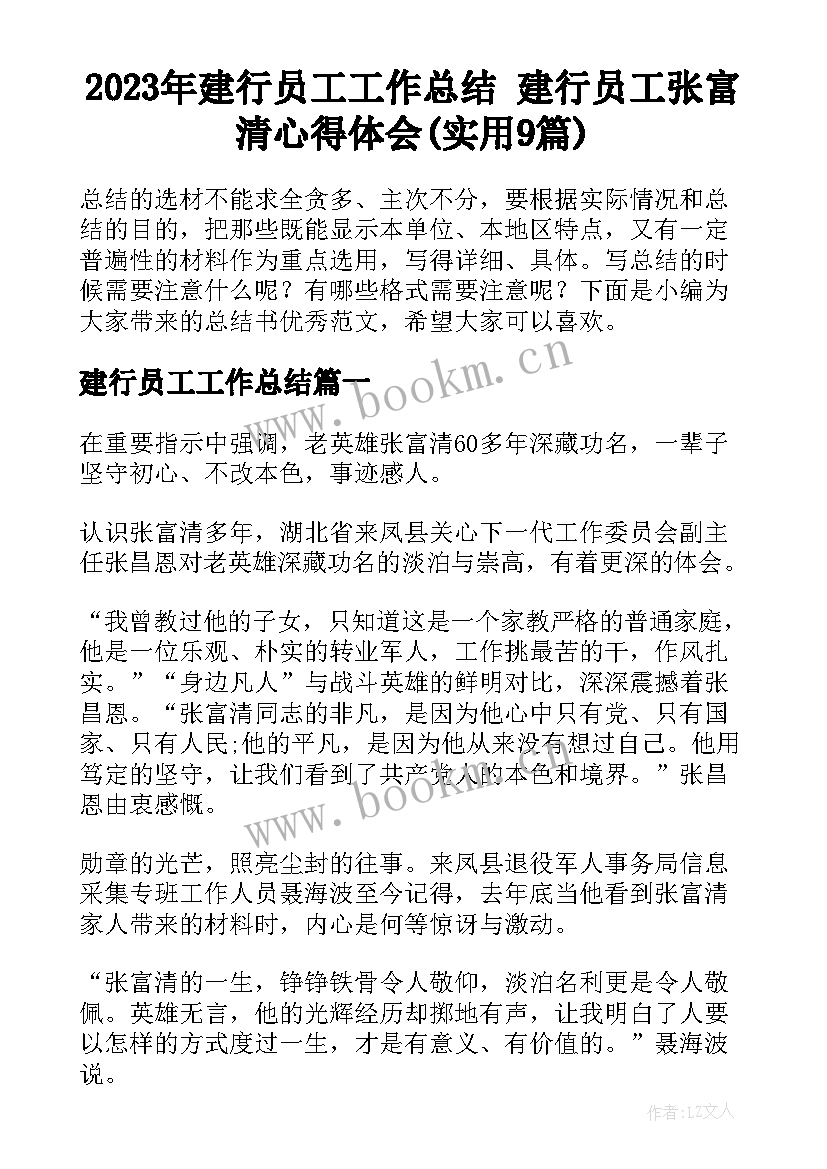 2023年建行员工工作总结 建行员工张富清心得体会(实用9篇)

总结的选材不能求全贪多、主次不分，要根据实际情况和总结的目的，把那些既能显示本单位、本地区特点，又有一定普遍性的材料作为重点选用，写得详细、具体。写总结的时候需要注意什么呢？有哪些格式需要注意呢？下面是小编为大家带来的总结书优秀范文，希望大家可以喜欢。

建行员工工作总结篇一

在重要指示中强调，老英雄张富清60多年深藏功名，一辈子坚守初心、不改本色，事迹感人。

认识张富清多年，湖北省来凤县关心下一代工作委员会副主任张昌恩对老英雄深藏功名的淡泊与崇高，有着更深的体会。

“我曾教过他的子女，只知道这是一个家教严格的普通家庭，他是一位乐观、朴实的转业军人，工作挑最苦的干，作风扎实。”“身边凡人”与战斗英雄的鲜明对比，深深震撼着张昌恩。“张富清同志的非凡，是因为他心中只有党、只有国家、只有人民;他的平凡，是因为他从来没有想过自己。他用笃定的坚守，让我们看到了共产党人的本色和境界。”张昌恩由衷感慨。

勋章的光芒，照亮尘封的往事。来凤县退役军人事务局信息采集专班工作人员聂海波至今记得，去年底当他看到张富清家人带来的材料时，内心是何等惊讶与激动。

“张富清的一生，铮铮铁骨令人敬仰，淡泊名利更是令人敬佩。英雄无言，他的光辉经历却掷地有声，让我明白了人要以怎样的方式度过一生，才是有意义、有价值的。”聂海波说。

www.bookm.cn

www.bookm.cn

作者：LZ文人